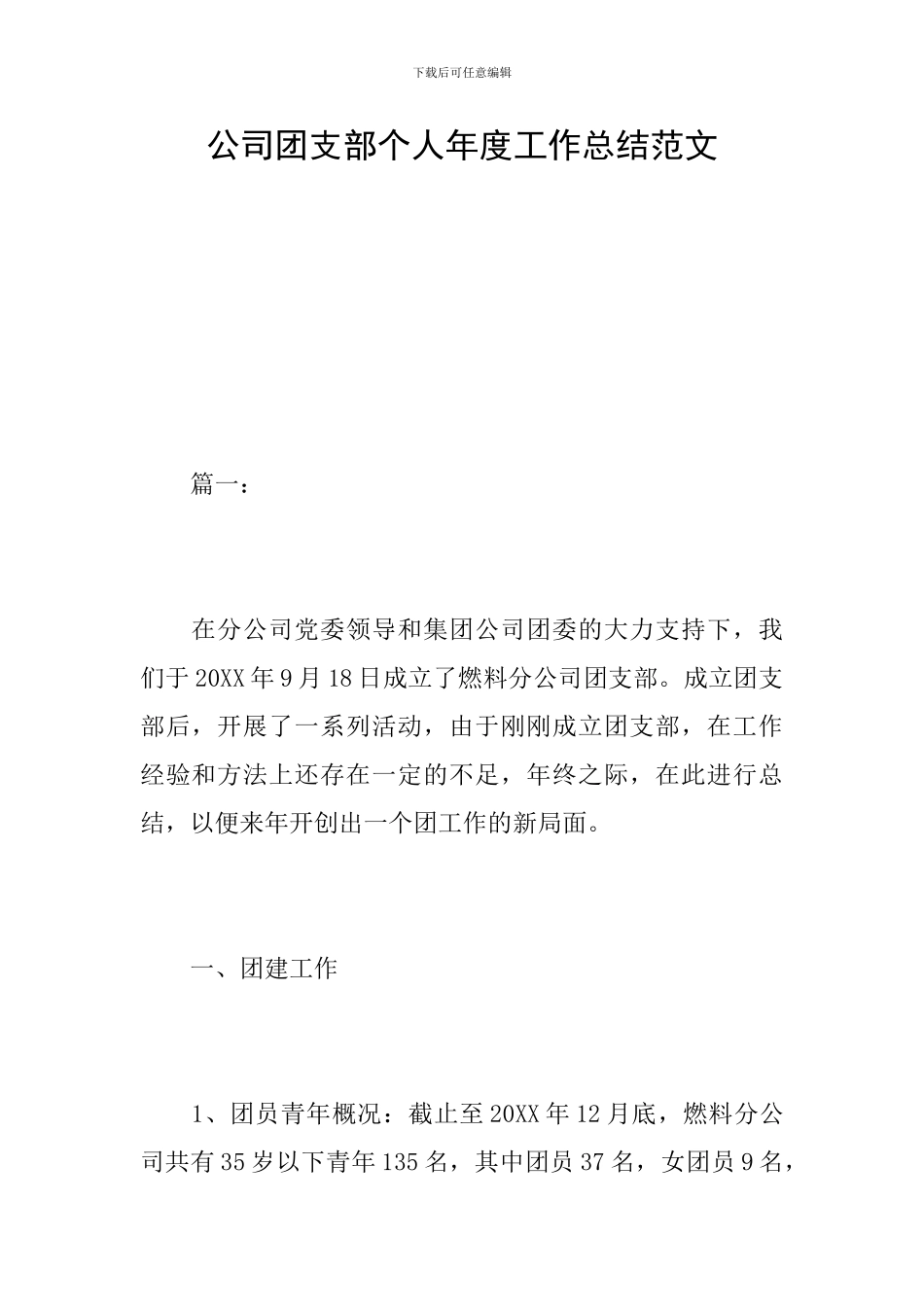 下载后可任意编辑

公司团支部个人年度工作总结范文

篇一：

在分公司党委领导和集团公司团委的大力支持下，我们于20XX年9月18日成立了燃料分公司团支部。成立团支部后，开展了一系列活动，由于刚刚成立团支部，在工作经验和方法上还存在一定的不足，年终之际，在此进行总结，以便来年开创出一个团工作的新局面。

一、团建工作

1、团员青年概况：截止至20XX年12月底，燃料分公司共有35岁以下青年135名，其中团员37名，女团员9名，